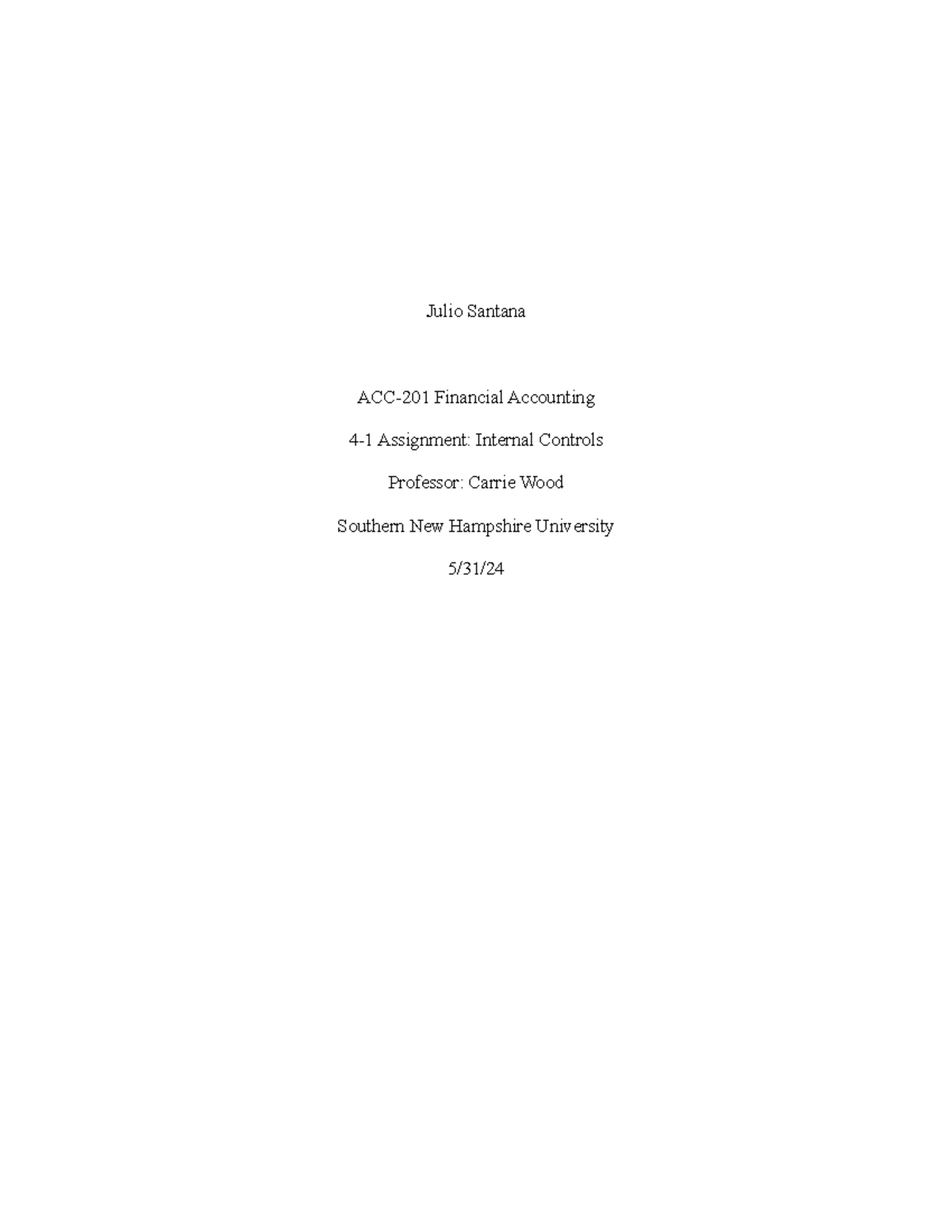 Julio Santana

ACC-201 Financial Accounting

4-1 Assignment: Internal Controls

Professor: Carrie Wood

Southern New Hampshire University

5/31/24